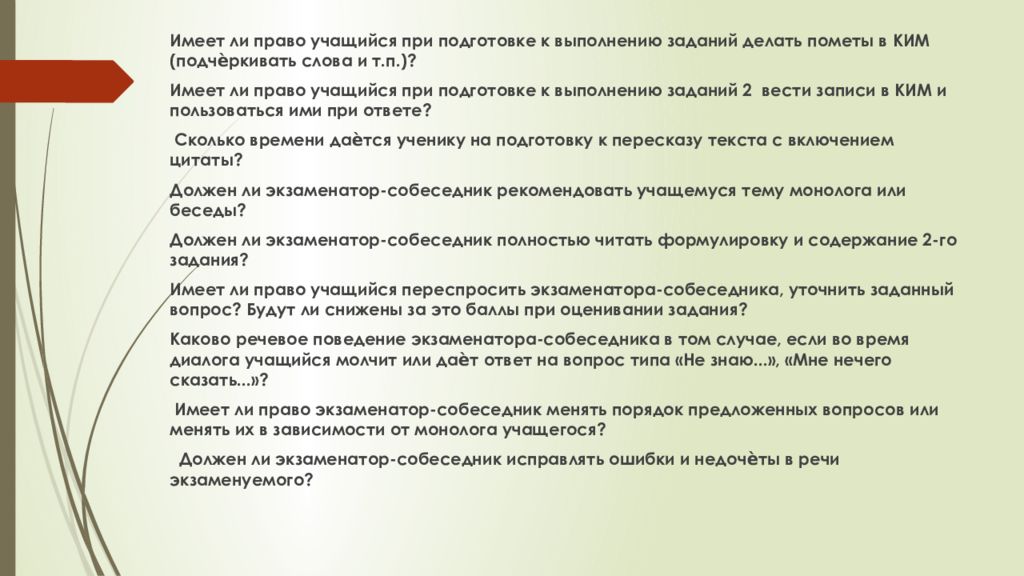 Имеет ли право учащийся при подготовке к выполнению заданий делать пометы в КИМ (подчѐркивать слова и т.п.)?

Имеет ли право учащийся при подготовке к выполнению заданий 2 вести записи в КИМ и пользоваться ими при ответе?

Сколько времени даѐтся ученику на подготовку к пересказу текста с включением цитаты?

Должен ли экзаменатор-собеседник рекомендовать учащемуся тему монолога или беседы?

Должен ли экзаменатор-собеседник полностью читать формулировку и содержание 2-го задания?

Имеет ли право учащийся переспросить экзаменатора-собеседника, уточнить заданный вопрос? Будут ли снижены за это баллы при оценивании задания?

Каково речевое поведение экзаменатора-собеседника в том случае, если во время диалога учащийся молчит или даѐт ответ на вопрос типа «Не знаю...», «Мне нечего сказать...»?

Имеет ли право экзаменатор-собеседник менять порядок предложенных вопросов или менять их в зависимости от монолога учащегося?

Должен ли экзаменатор-собеседник исправлять ошибки и недочѐты в речи экзаменуемого?